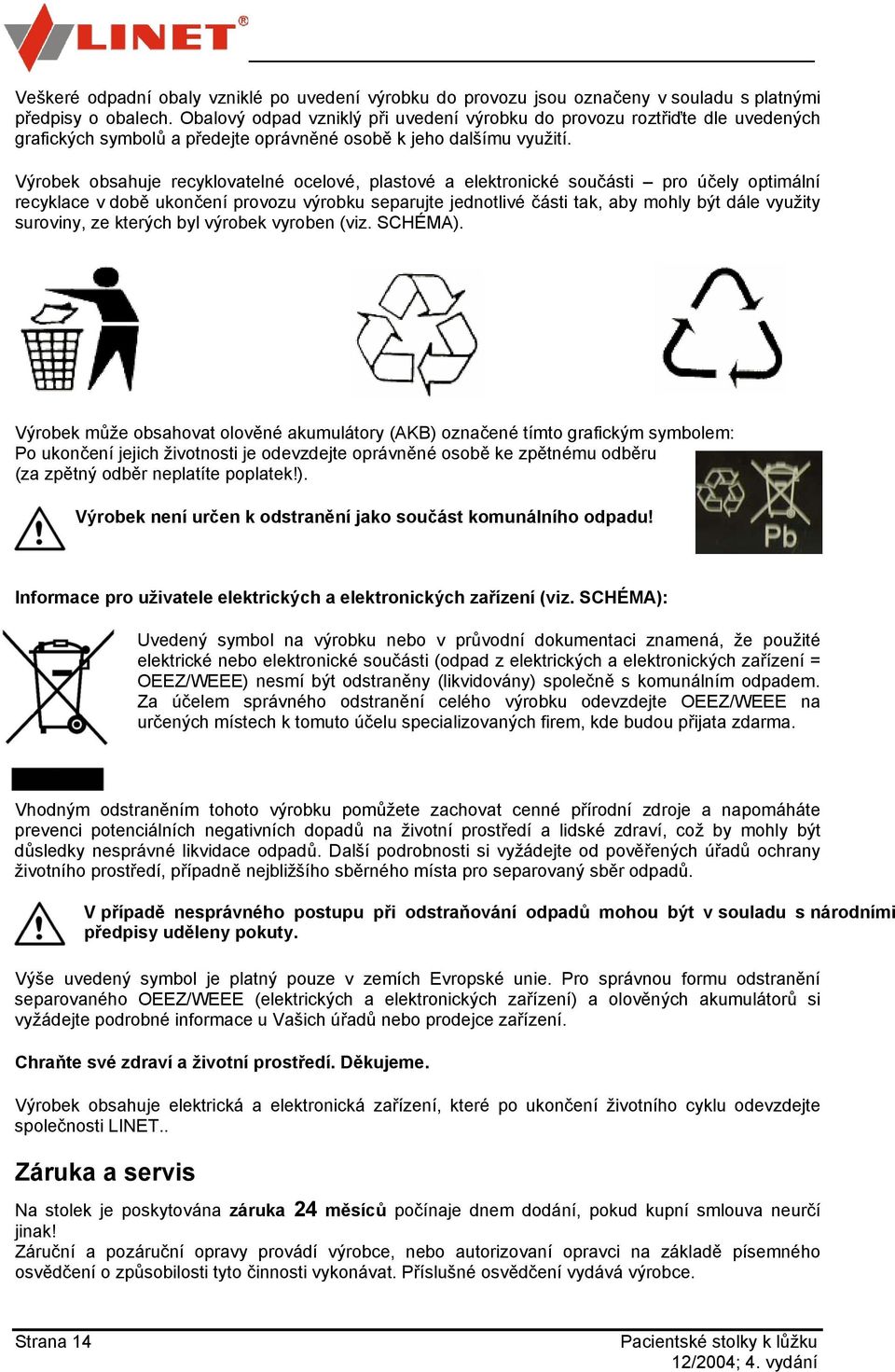 LINET®

Veškeré odpadní obaly vzniklé po uvedení výrobku do provozu jsou označeny v souladu s platnými předpisy o obalech. Obalový odpad vzniklý při uvedení výrobku do provozu roztřiďte dle uvedených grafických symbolů a předejte oprávněné osobě k jeho dalšímu využití.

Výrobek obsahuje recyklovatelné ocelové, plastové a elektronické součásti – pro účely optimální recyklace v době ukončení provozu výrobku separujte jednotlivé části tak, aby mohly být dále využity suroviny, ze kterých byl výrobek vyroben (viz. SCHÉMA).

Výrobek může obsahovat olověné akumulátory (AKB) označené tímto grafickým symbolem:
Po ukončení jejich životnosti je odevzdejte oprávněné osobě ke zpětnému odběru (za zpětný odběr neplatíte poplatek!).

Pb

Výrobek není určen k odstranění jako součást komunálního odpadu!

Informace pro uživatele elektrických a elektronických zařízení (viz. SCHÉMA):

Uvedený symbol na výrobku nebo v průvodní dokumentaci znamená, že použité elektrické nebo elektronické součásti (odpad z elektrických a elektronických zařízení = OEEZ/WEEE) nesmí být odstraněny (likvidovány) společně s komunálním odpadem. Za účelem správného odstranění celého výrobku odevzdejte OEEZ/WEEE na určených místech k tomuto účelu specializovaných firem, kde budou přijata zdarma.

Vhodným odstraněním tohoto výrobku pomůžete zachovat cenné přírodní zdroje a napomáháte prevenci potenciálních negativních dopadů na životní prostředí a lidské zdraví, což by mohly být důsledky nesprávné likvidace odpadů. Další podrobnosti si vyžádejte od pověřených úřadů ochrany životního prostředí, případně nejbližšího sběrného místa pro separovaný sběr odpadů.

V případě nesprávného postupu při odstraňování odpadů mohou být v souladu s národními předpisy uděleny pokuty.

Výše uvedený symbol je platný pouze v zemích Evropské unie. Pro správnou formu odstranění separovaného OEEZ/WEEE (elektrických a elektronických zařízení) a olověných akumulátorů si vyžádejte podrobné informace u Vašich úřadů nebo prodejce zařízení.

Chraňte své zdraví a životní prostředí. Děkujeme.

Výrobek obsahuje elektrická a elektronická zařízení, které po ukončení životního cyklu odevzdejte společnosti LINET..

Záruka a servis

Na stolek je poskytována záruka 24 měsíců počínaje dnem dodání, pokud kupní smlouva neurčí jinak!
Záruční a pozáruční opravy provádí výrobce, nebo autorizovaní opravci na základě písemného osvědčení o způsobilosti tyto činnosti vykonávat. Příslušné osvědčení vydává výrobce.

Strana 14

Pacientské stolky k lůžku
12/2004; 4. vydání